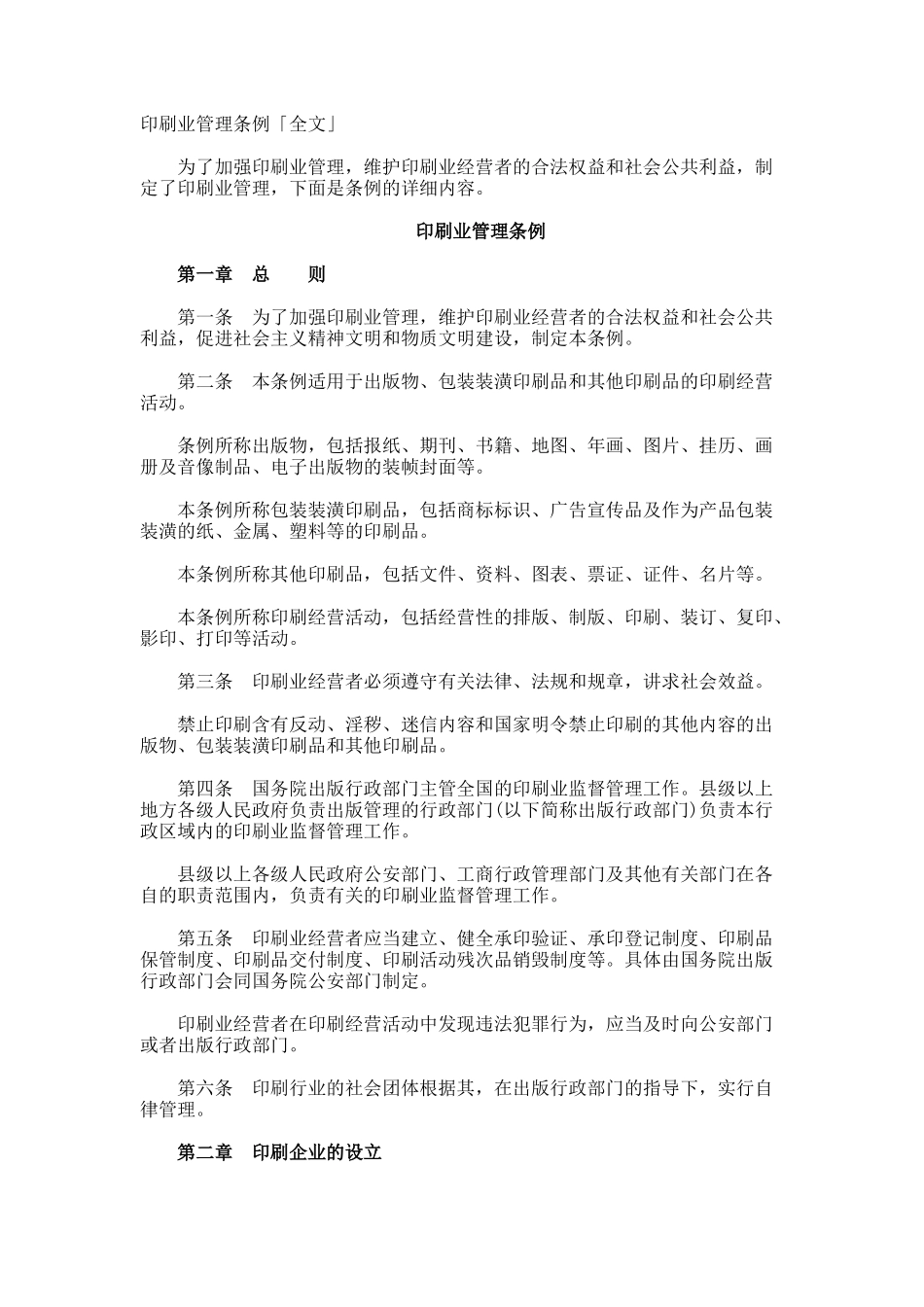 印刷业管理条例「全文」

为了加强印刷业管理，维护印刷业经营者的合法权益和社会公共利益，制定了印刷业管理，下面是条例的详细内容。

印刷业管理条例

第一章 总 则

第一条 为了加强印刷业管理，维护印刷业经营者的合法权益和社会公共利益，促进社会主义精神文明和物质文明建设，制定本条例。

第二条 本条例适用于出版物、包装装潢印刷品和其他印刷品的印刷经营活动。

条例所称出版物，包括报纸、期刊、书籍、地图、年画、图片、挂历、画册及音像制品、电子出版物的装帧封面等。

本条例所称包装装潢印刷品，包括商标标识、广告宣传品及作为产品包装装潢的纸、金属、塑料等的印刷品。

本条例所称其他印刷品，包括文件、资料、图表、票证、证件、名片等。

本条例所称印刷经营活动，包括经营性的排版、制版、印刷、装订、复印、影印、打印等活动。

第三条 印刷业经营者必须遵守有关法律、法规和规章，讲求社会效益。

禁止印刷含有反动、淫秽、迷信内容和国家明令禁止印刷的其他内容的出版物、包装装潢印刷品和其他印刷品。

第四条 国务院出版行政部门主管全国的印刷业监督管理工作。县级以上地方各级人民政府负责出版管理的行政部门(以下简称出版行政部门)负责本行政区域内的印刷业监督管理工作。

县级以上各级人民政府公安部门、工商行政管理部门及其他有关部门在各自的职责范围内，负责有关的印刷业监督管理工作。

第五条 印刷业经营者应当建立、健全承印验证、承印登记制度、印刷品保管制度、印刷品交付制度、印刷活动残次品销毁制度等。具体由国务院出版行政部门会同国务院公安部门制定。

印刷业经营者在印刷经营活动中发现违法犯罪行为，应当及时向公安部门或者出版行政部门。

第六条 印刷行业的社会团体根据其，在出版行政部门的指导下，实行自律管理。

第二章 印刷企业的设立